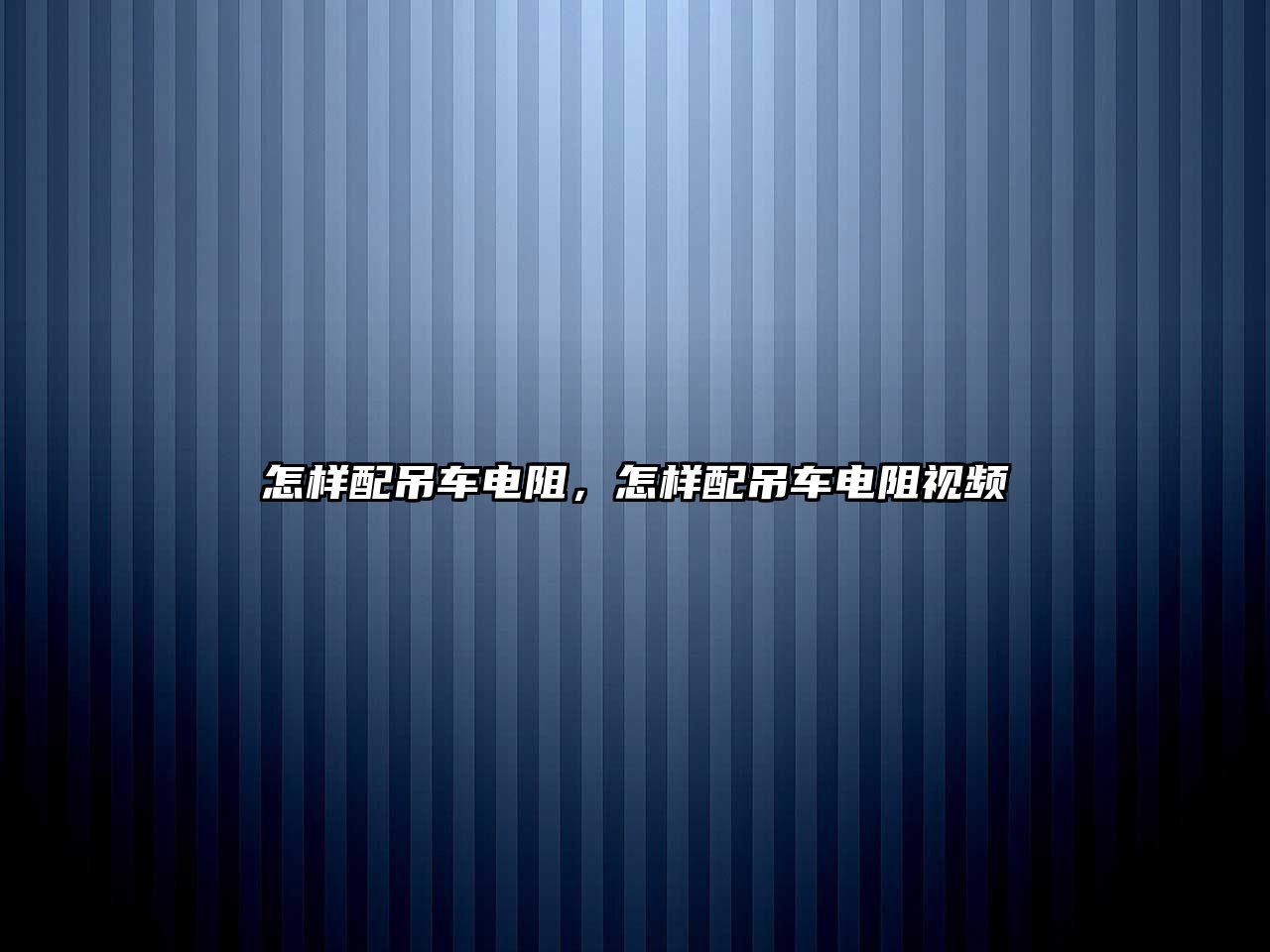 怎样配吊车电阻，怎样配吊车电阻视频